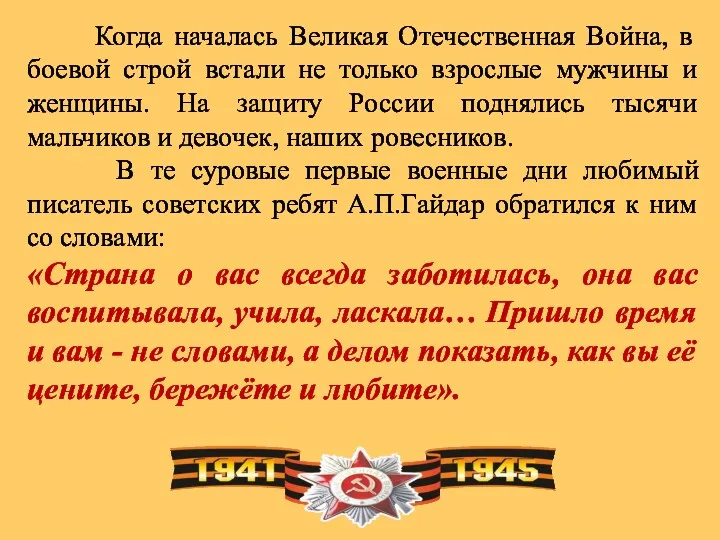 Когда началась Великая Отечественная Война, в боевой строй встали не только взрослые мужчины и женщины. На защиту России поднялись тысячи мальчиков и девочек, наших ровесников.

В те суровые первые военные дни любимый писатель советских ребят А.П.Гайдар обратился к ним со словами:

«Страна о вас всегда заботилась, она вас воспитывала, учила, ласкала… Пришло время и вам - не словами, а делом показать, как вы её цените, бережёте и любите».

1941 1945